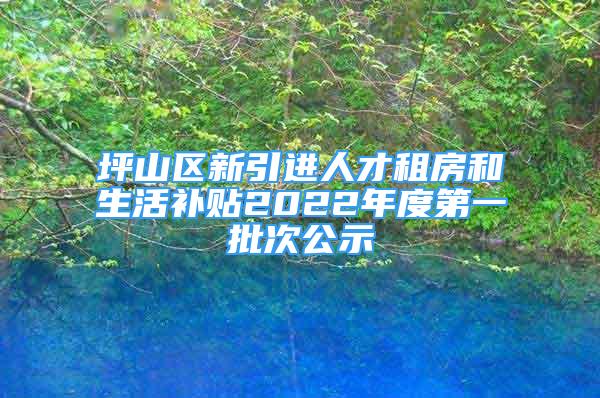 坪山区新引进人才租房和生活补贴2022年度第一批次公示